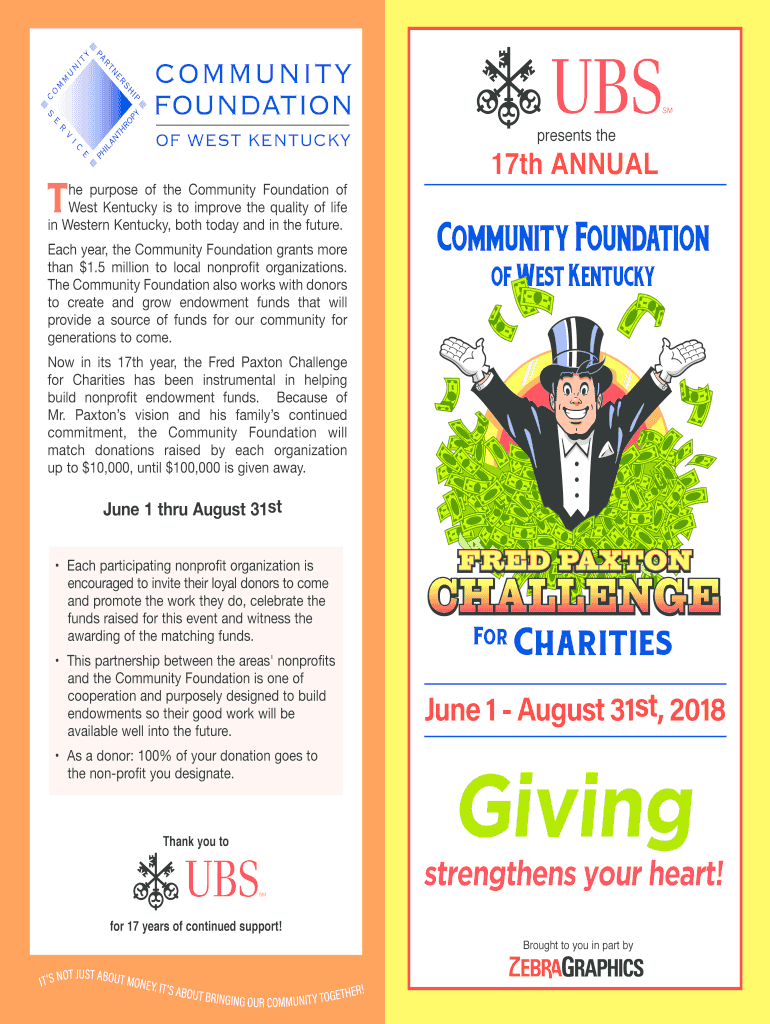 COMMUNITY PARTNERSHIP SERVICE PHILANTHROPY

COMMUNITY FOUNDATION
OF WEST KENTUCKY

The purpose of the Community Foundation of West Kentucky is to improve the quality of life in Western Kentucky, both today and in the future.

Each year, the Community Foundation grants more than $1.5 million to local nonprofit organizations. The Community Foundation also works with donors to create and grow endowment funds that will provide a source of funds for our community for generations to come.

Now in its 17th year, the Fred Paxton Challenge for Charities has been instrumental in helping build nonprofit endowment funds. Because of Mr. Paxton's vision and his family's continued commitment, the Community Foundation will match donations raised by each organization up to $10,000, until $100,000 is given away.

June 1 thru August 31st

• Each participating nonprofit organization is encouraged to invite their loyal donors to come and promote the work they do, celebrate the funds raised for this event and witness the awarding of the matching funds.

• This partnership between the areas' nonprofits and the Community Foundation is one of cooperation and purposely designed to build endowments so their good work will be available well into the future.

• As a donor: 100% of your donation goes to the non-profit you designate.

Thank you to

UBS SM

for 17 years of continued support!

IT'S NOT JUST ABOUT MONEY. IT'S ABOUT BRINGING OUR COMMUNITY TOGETHER!

UBS SM

presents the

17th ANNUAL

COMMUNITY FOUNDATION
OF WEST KENTUCKY

FRED PAXTON
CHALLENGE
FOR CHARITIES

June 1 - August 31st, 2018

Giving
strengthens your heart!

Brought to you in part by
ZEBRAGRAPHICS